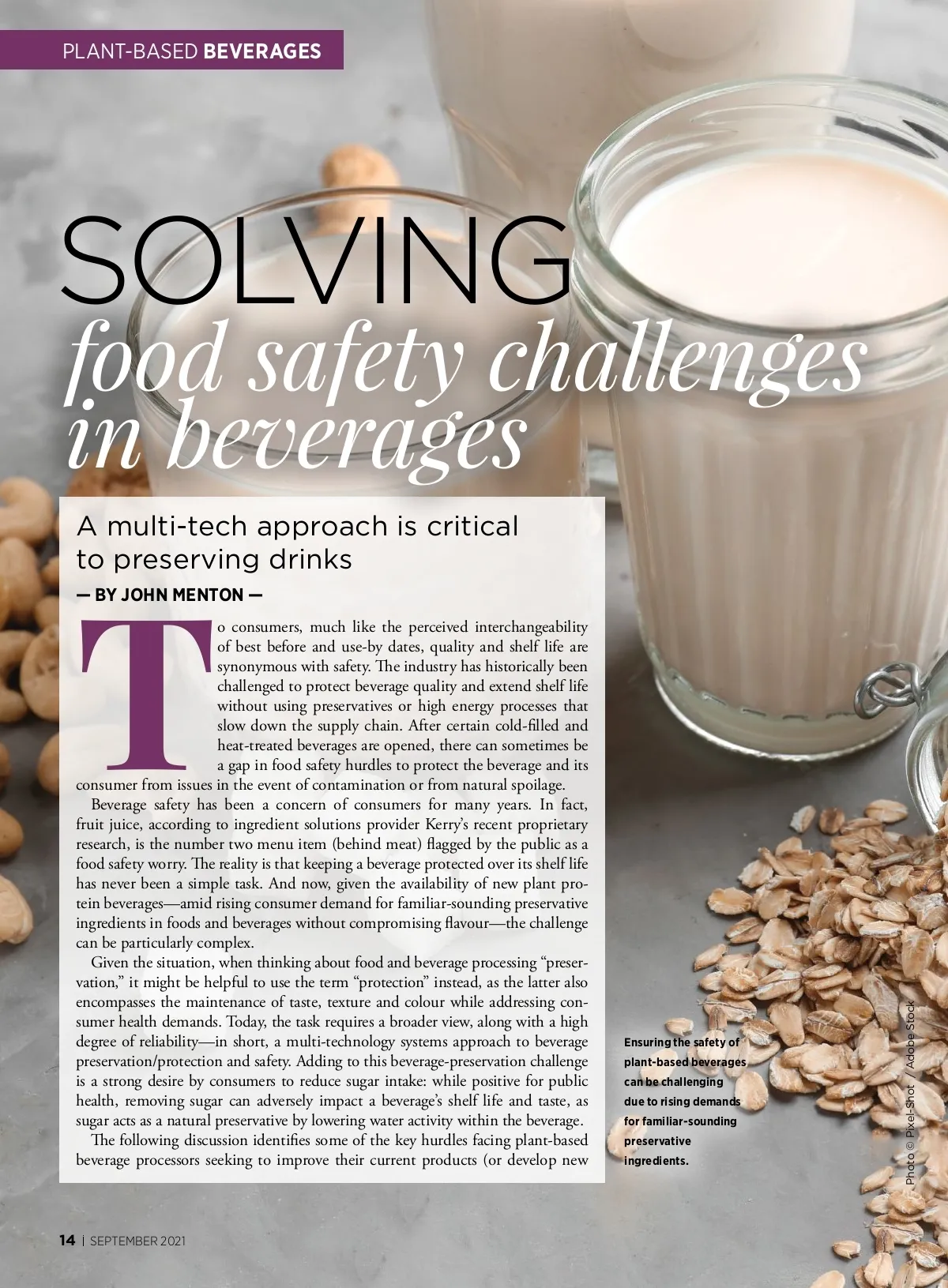 PLANT-BASED BEVERAGES

SOLVING food safety challenges in beverages

A multi-tech approach is critical to preserving drinks

— BY JOHN MENTON —

To consumers, much like the perceived interchangeability of best before and use-by dates, quality and shelf life are synonymous with safety. The industry has historically been challenged to protect beverage quality and extend shelf life without using preservatives or high energy processes that slow down the supply chain. After certain cold-filled and heat-treated beverages are opened, there can sometimes be a gap in food safety hurdles to protect the beverage and its consumer from issues in the event of contamination or from natural spoilage.

Beverage safety has been a concern of consumers for many years. In fact, fruit juice, according to ingredient solutions provider Kerry's recent proprietary research, is the number two menu item (behind meat) flagged by the public as a food safety worry. The reality is that keeping a beverage protected over its shelf life has never been a simple task. And now, given the availability of new plant protein beverages—amid rising consumer demand for familiar-sounding preservative ingredients in foods and beverages without compromising flavour—the challenge can be particularly complex.

Given the situation, when thinking about food and beverage processing "preservation," it might be helpful to use the term "protection" instead, as the latter also encompasses the maintenance of taste, texture and colour while addressing consumer health demands. Today, the task requires a broader view, along with a high degree of reliability—in short, a multi-technology systems approach to beverage preservation/protection and safety. Adding to this beverage-preservation challenge is a strong desire by consumers to reduce sugar intake: while positive for public health, removing sugar can adversely impact a beverage's shelf life and taste, as sugar acts as a natural preservative by lowering water activity within the beverage.

The following discussion identifies some of the key hurdles facing plant-based beverage processors seeking to improve their current products (or develop new

Ensuring the safety of plant-based beverages can be challenging due to rising demands for familiar-sounding preservative ingredients.

Photo © Pixel-Shot / Adobe Stock

14 | SEPTEMBER 2021